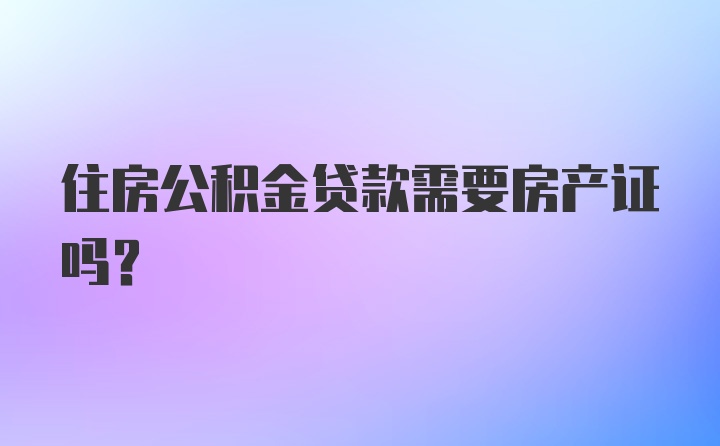 住房公积金贷款需要房产证吗？